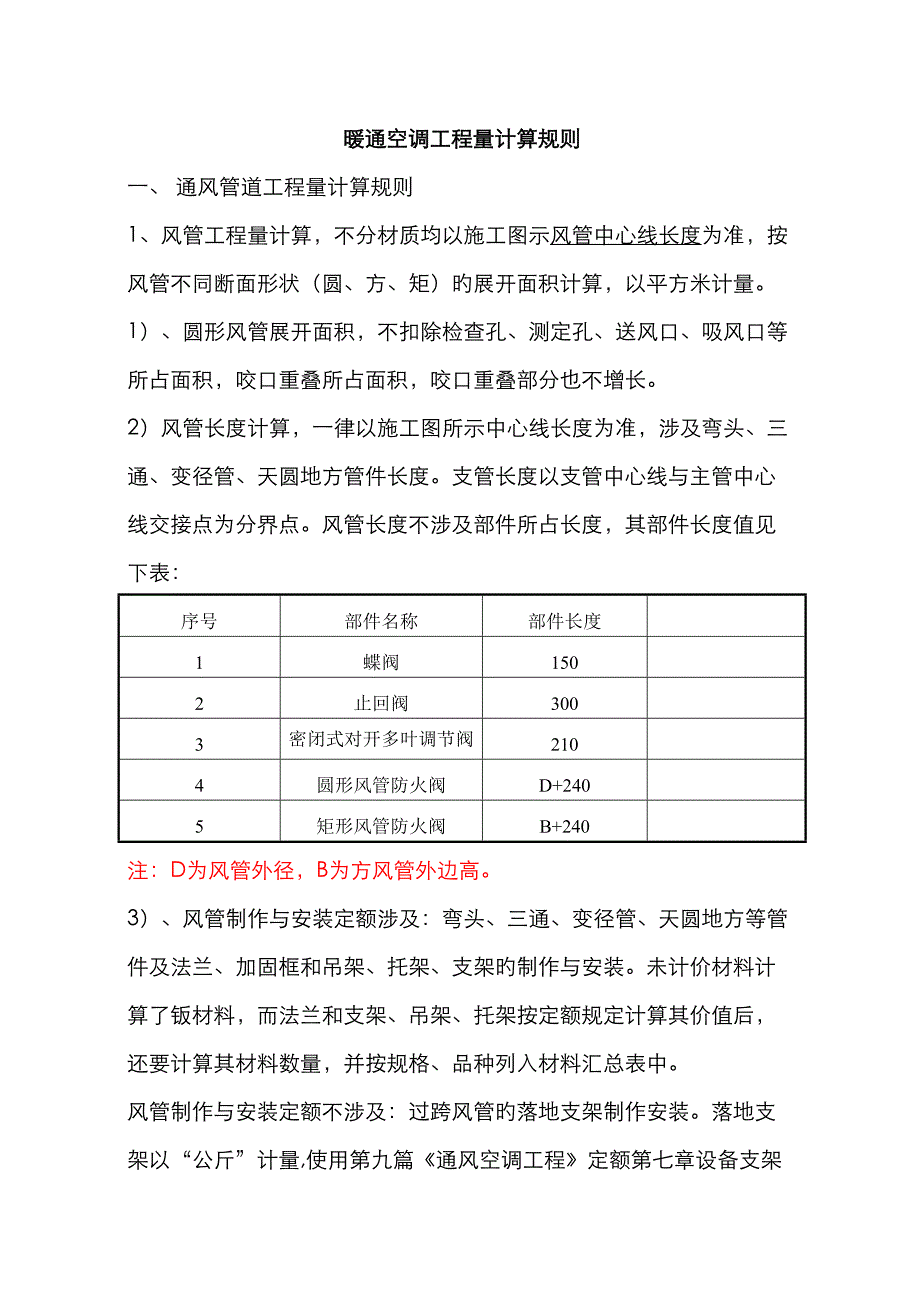 暖通空调工程量计算规则

一、 通风管道工程量计算规则

1、风管工程量计算，不分材质均以施工图示风管中心线长度为准，按风管不同断面形状（圆、方、矩）的展开面积计算，以平方米计量。

1）、圆形风管展开面积，不扣除检查孔、测定孔、送风口、吸风口等所占面积，咬口重叠所占面积，咬口重叠部分也不增长。

2）风管长度计算，一律以施工图所示中心线长度为准，涉及弯头、三通、变径管、天圆地方管件长度。支管长度以支管中心线与主管中心线交接点为分界点。风管长度不涉及部件所占长度，其部件长度值见下表：

| 序号 | 部件名称 | 部件长度 | |
|---|---|---|---|
| 1 | 蝶阀 | 150 | |
| 2 | 止回阀 | 300 | |
| 3 | 密闭式对开多叶调节阀 | 210 | |
| 4 | 圆形风管防火阀 | D+240 | |
| 5 | 矩形风管防火阀 | B+240 | |

注：D为风管外径，B为方风管外边高。

3）、风管制作与安装定额涉及：弯头、三通、变径管、天圆地方等管件及法兰、加固框和吊架、托架、支架的制作与安装。未计价材料计算了钣材料，而法兰和支架、吊架、托架按定额规定计算其价值后，还要计算其材料数量，并按规格、品种列入材料汇总表中。

风管制作与安装定额不涉及：过跨风管的落地支架制作安装。落地支架以“公斤”计量,使用第九篇《通风空调工程》定额第七章设备支架